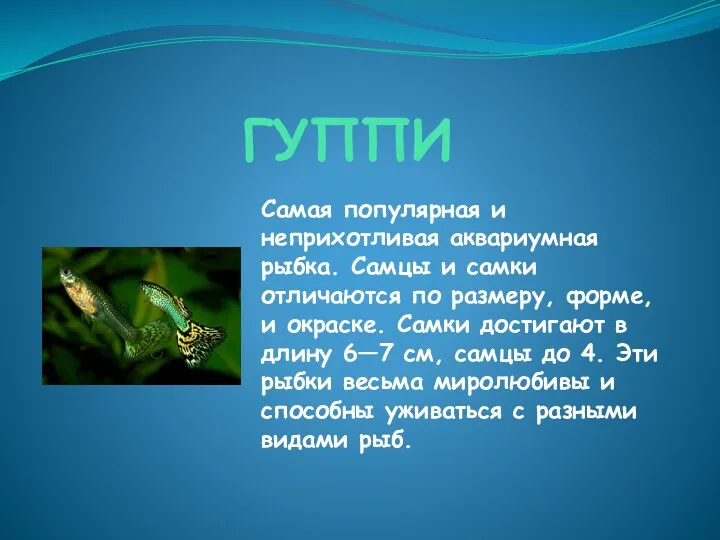 ГУППИ

Самая популярная и неприхотливая аквариумная рыбка. Самцы и самки отличаются по размеру, форме, и окраске. Самки достигают в длину 6—7 см, самцы до 4. Эти рыбки весьма миролюбивы и способны уживаться с разными видами рыб.